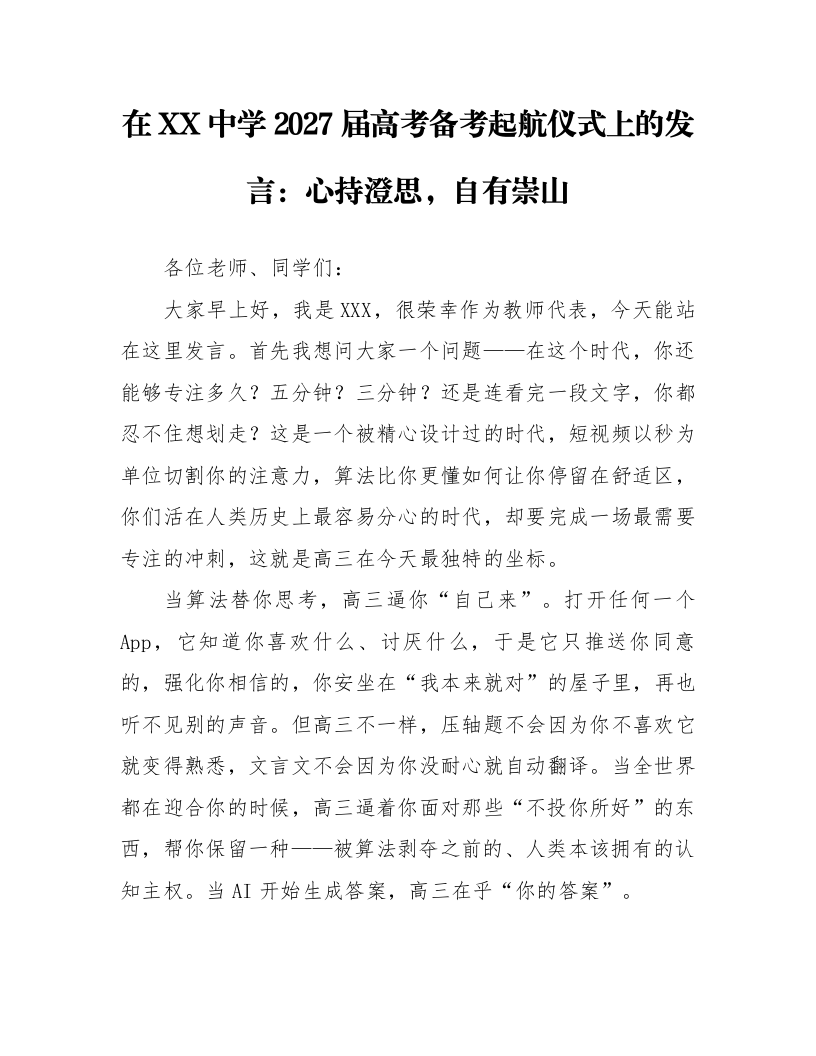 在XX中学2027届高考备考起航仪式上的发言：心持澄思，自有崇山

各位老师、同学们：

大家早上好，我是XXX，很荣幸作为教师代表，今天能站在这里发言。首先我想问大家一个问题——在这个时代，你还能够专注多久？五分钟？三分钟？还是连看完一段文字，你都忍不住想划走？这是一个被精心设计过的时代，短视频以秒为单位切割你的注意力，算法比你更懂如何让你停留在舒适区，你们活在人类历史上最容易分心的时代，却要完成一场最需要专注的冲刺，这就是高三在今天最独特的坐标。

当算法替你思考，高三逼你“自己来”。打开任何一个App，它知道你喜欢什么、讨厌什么，于是它只推送你同意的，强化你相信的，你安坐在“我本来就对”的屋子里，再也听不见别的声音。但高三不一样，压轴题不会因为你不喜欢它就变得熟悉，文言文不会因为你没耐心就自动翻译。当全世界都在迎合你的时候，高三逼着你面对那些“不投你所好”的东西，帮你保留一种——被算法剥夺之前的、人类本该拥有的认知主权。当AI开始生成答案，高三在乎“你的答案”。